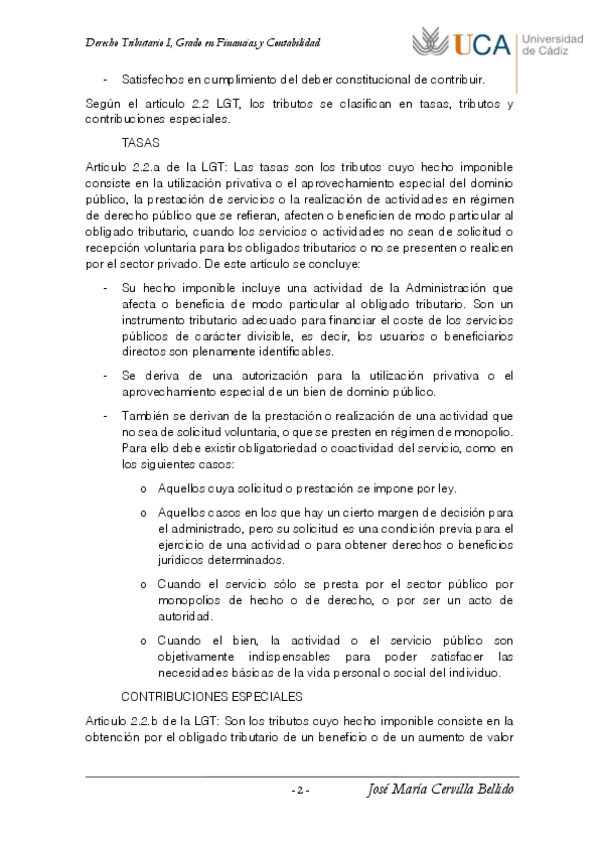 Derecho Tributario I, Grado en Finanzas y Contabilidad

UCA Universidad de Cádiz

- Satisfechos en cumplimiento del deber constitucional de contribuir.

Según el artículo 2.2 LGT, los tributos se clasifican en tasas, tributos y contribuciones especiales.

TASAS

Artículo 2.2.a de la LGT: Las tasas son los tributos cuyo hecho imponible consiste en la utilización privativa o el aprovechamiento especial del dominio público, la prestación de servicios o la realización de actividades en régimen de derecho público que se refieran, afecten o beneficien de modo particular al obligado tributario, cuando los servicios o actividades no sean de solicitud o recepción voluntaria para los obligados tributarios o no se presenten o realicen por el sector privado. De este artículo se concluye:

- Su hecho imponible incluye una actividad de la Administración que afecta o beneficia de modo particular al obligado tributario. Son un instrumento tributario adecuado para financiar el coste de los servicios públicos de carácter divisible, es decir, los usuarios o beneficiarios directos son plenamente identificables.

- Se deriva de una autorización para la utilización privativa o el aprovechamiento especial de un bien de dominio público.

- También se derivan de la prestación o realización de una actividad que no sea de solicitud voluntaria, o que se presten en régimen de monopolio. Para ello debe existir obligatoriedad o coactividad del servicio, como en los siguientes casos:

o Aquellos cuya solicitud o prestación se impone por ley.

o Aquellos casos en los que hay un cierto margen de decisión para el administrado, pero su solicitud es una condición previa para el ejercicio de una actividad o para obtener derechos o beneficios jurídicos determinados.

o Cuando el servicio sólo se presta por el sector público por monopolios de hecho o de derecho, o por ser un acto de autoridad.

o Cuando el bien, la actividad o el servicio público son objetivamente indispensables para poder satisfacer las necesidades básicas de la vida personal o social del individuo.

CONTRIBUCIONES ESPECIALES

Artículo 2.2.b de la LGT: Son los tributos cuyo hecho imponible consiste en la obtención por el obligado tributario de un beneficio o de un aumento de valor

- 2 -    José María Cervilla Bellido